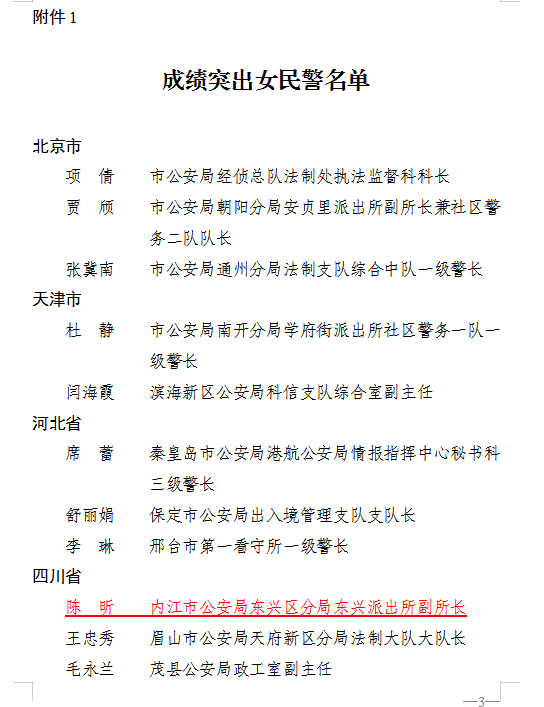 附件 1

成绩突出女民警名单

北京市

项　倩　市公安局经侦总队法制处执法监督科科长

贾　颀　市公安局朝阳分局安贞里派出所副所长兼社区警务二队队长

张冀南　市公安局通州分局法制支队综合中队一级警长

天津市

杜　静　市公安局南开分局学府街派出所社区警务一队一级警长

闫海霞　滨海新区公安局科信支队综合室副主任

河北省

席　蕾　秦皇岛市公安局港航公安局情报指挥中心秘书科三级警长

舒丽娟　保定市公安局出入境管理支队支队长

李　琳　邢台市第一看守所一级警长

四川省

陈　昕　内江市公安局东兴区分局东兴派出所副所长

王忠秀　眉山市公安局天府新区分局法制大队大队长

毛永兰　茂县公安局政工室副主任

—3—